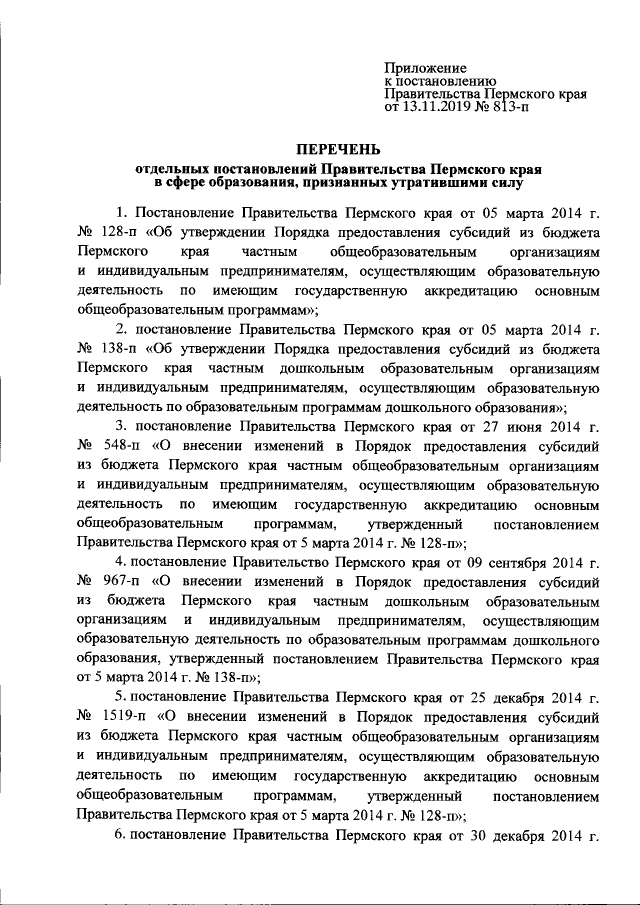 Приложение
к постановлению
Правительства Пермского края
от 13.11.2019 № 813-п

ПЕРЕЧЕНЬ
отдельных постановлений Правительства Пермского края
в сфере образования, признанных утратившими силу

1. Постановление Правительства Пермского края от 05 марта 2014 г. № 128-п «Об утверждении Порядка предоставления субсидий из бюджета Пермского края частным общеобразовательным организациям и индивидуальным предпринимателям, осуществляющим образовательную деятельность по имеющим государственную аккредитацию основным общеобразовательным программам»;

2. постановление Правительства Пермского края от 05 марта 2014 г. № 138-п «Об утверждении Порядка предоставления субсидий из бюджета Пермского края частным дошкольным образовательным организациям и индивидуальным предпринимателям, осуществляющим образовательную деятельность по образовательным программам дошкольного образования»;

3. постановление Правительства Пермского края от 27 июня 2014 г. № 548-п «О внесении изменений в Порядок предоставления субсидий из бюджета Пермского края частным общеобразовательным организациям и индивидуальным предпринимателям, осуществляющим образовательную деятельность по имеющим государственную аккредитацию основным общеобразовательным программам, утвержденный постановлением Правительства Пермского края от 5 марта 2014 г. № 128-п»;

4. постановление Правительство Пермского края от 09 сентября 2014 г. № 967-п «О внесении изменений в Порядок предоставления субсидий из бюджета Пермского края частным дошкольным образовательным организациям и индивидуальным предпринимателям, осуществляющим образовательную деятельность по образовательным программам дошкольного образования, утвержденный постановлением Правительства Пермского края от 5 марта 2014 г. № 138-п»;

5. постановление Правительства Пермского края от 25 декабря 2014 г. № 1519-п «О внесении изменений в Порядок предоставления субсидий из бюджета Пермского края частным общеобразовательным организациям и индивидуальным предпринимателям, осуществляющим образовательную деятельность по имеющим государственную аккредитацию основным общеобразовательным программам, утвержденный постановлением Правительства Пермского края от 5 марта 2014 г. № 128-п»;

6. постановление Правительства Пермского края от 30 декабря 2014 г.